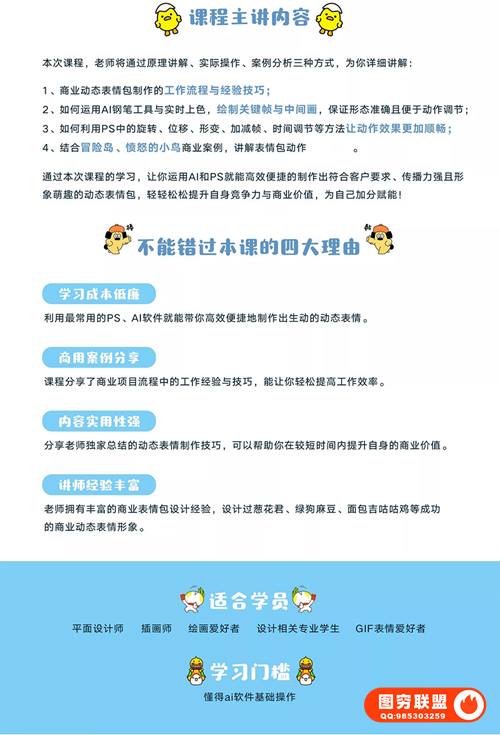 课程主讲内容

本次课程，老师将通过原理讲解、实际操作、案例分析三种方式，为你详细讲解：

1、商业动态表情包制作的工作流程与经验技巧；
2、如何运用AI钢笔工具与实时上色，绘制关键帧与中间画，保证形态准确且便于动作调节；
3、如何利用PS中的旋转、位移、形变、加减帧、时间调节等方法让动作效果更加顺畅；
4、结合冒险岛、愤怒的小鸟商业案例，讲解表情包动作 。

通过本次课程的学习，让你运用AI和PS就能高效便捷的制作出符合客户要求、传播力强且形象萌趣的动态表情包，轻轻松松提升自身竞争力与商业价值，为自己加分赋能！

不能错过本课的四大理由

学习成本低廉

利用最常用的PS、AI软件就能带你高效便捷地制作出生动的动态表情。

商用案例分享

课程分享了商业项目流程中的工作经验与技巧，能让你轻松提高工作效率。

内容实用性强

分享老师独家总结的动态表情制作技巧，可以帮助你在较短时间内提升自身的商业价值。

讲师经验丰富

老师拥有丰富的商业表情包设计经验，设计过葱花君、绿狗麻豆、面包吉咕咕鸡等成功的商业动态表情形象。

适合学员

平面设计师 插画师 绘画爱好者 设计相关专业学生 GIF表情爱好者

学习门槛

懂得ai软件基础操作

图穷联盟
QQ:985303259